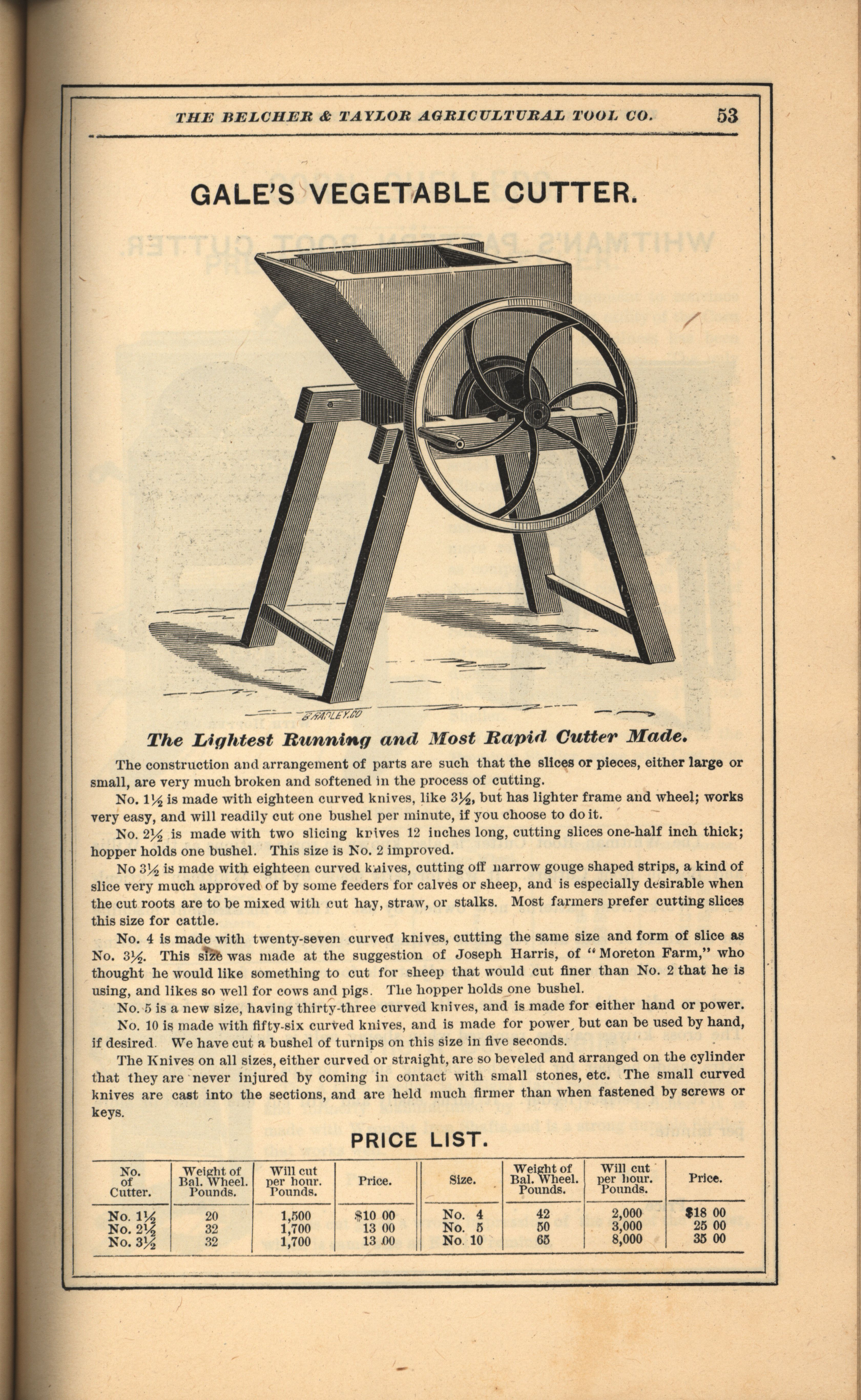 THE BELCHER & TAYLOR AGRICULTURAL TOOL CO. 53

GALE'S VEGETABLE CUTTER.

BRADLEY.CO

The Lightest Running and Most Rapid Cutter Made.

The construction and arrangement of parts are such that the slices or pieces, either large or small, are very much broken and softened in the process of cutting.

No. 1½ is made with eighteen curved knives, like 3½, but has lighter frame and wheel; works very easy, and will readily cut one bushel per minute, if you choose to do it.

No. 2½ is made with two slicing knives 12 inches long, cutting slices one-half inch thick; hopper holds one bushel. This size is No. 2 improved.

No 3½ is made with eighteen curved knives, cutting off narrow gouge shaped strips, a kind of slice very much approved of by some feeders for calves or sheep, and is especially desirable when the cut roots are to be mixed with cut hay, straw, or stalks. Most farmers prefer cutting slices this size for cattle.

No. 4 is made with twenty-seven curved knives, cutting the same size and form of slice as No. 3½. This size was made at the suggestion of Joseph Harris, of "Moreton Farm," who thought he would like something to cut for sheep that would cut finer than No. 2 that he is using, and likes so well for cows and pigs. The hopper holds one bushel.

No. 5 is a new size, having thirty-three curved knives, and is made for either hand or power.

No. 10 is made with fifty-six curved knives, and is made for power, but can be used by hand, if desired. We have cut a bushel of turnips on this size in five seconds.

The Knives on all sizes, either curved or straight, are so beveled and arranged on the cylinder that they are never injured by coming in contact with small stones, etc. The small curved knives are cast into the sections, and are held much firmer than when fastened by screws or keys.

PRICE LIST.

| No. of Cutter. | Weight of Bal. Wheel. Pounds. | Will cut per hour. Pounds. | Price. | Size. | Weight of Bal. Wheel. Pounds. | Will cut per hour. Pounds. | Price. |
|---|---|---|---|---|---|---|---|
| No. 1½ | 20 | 1,500 | $10 00 | No. 4 | 42 | 2,000 | $18 00 |
| No. 2½ | 32 | 1,700 | 13 00 | No. 5 | 50 | 3,000 | 25 00 |
| No. 3½ | 32 | 1,700 | 13 00 | No. 10 | 65 | 8,000 | 35 00 |